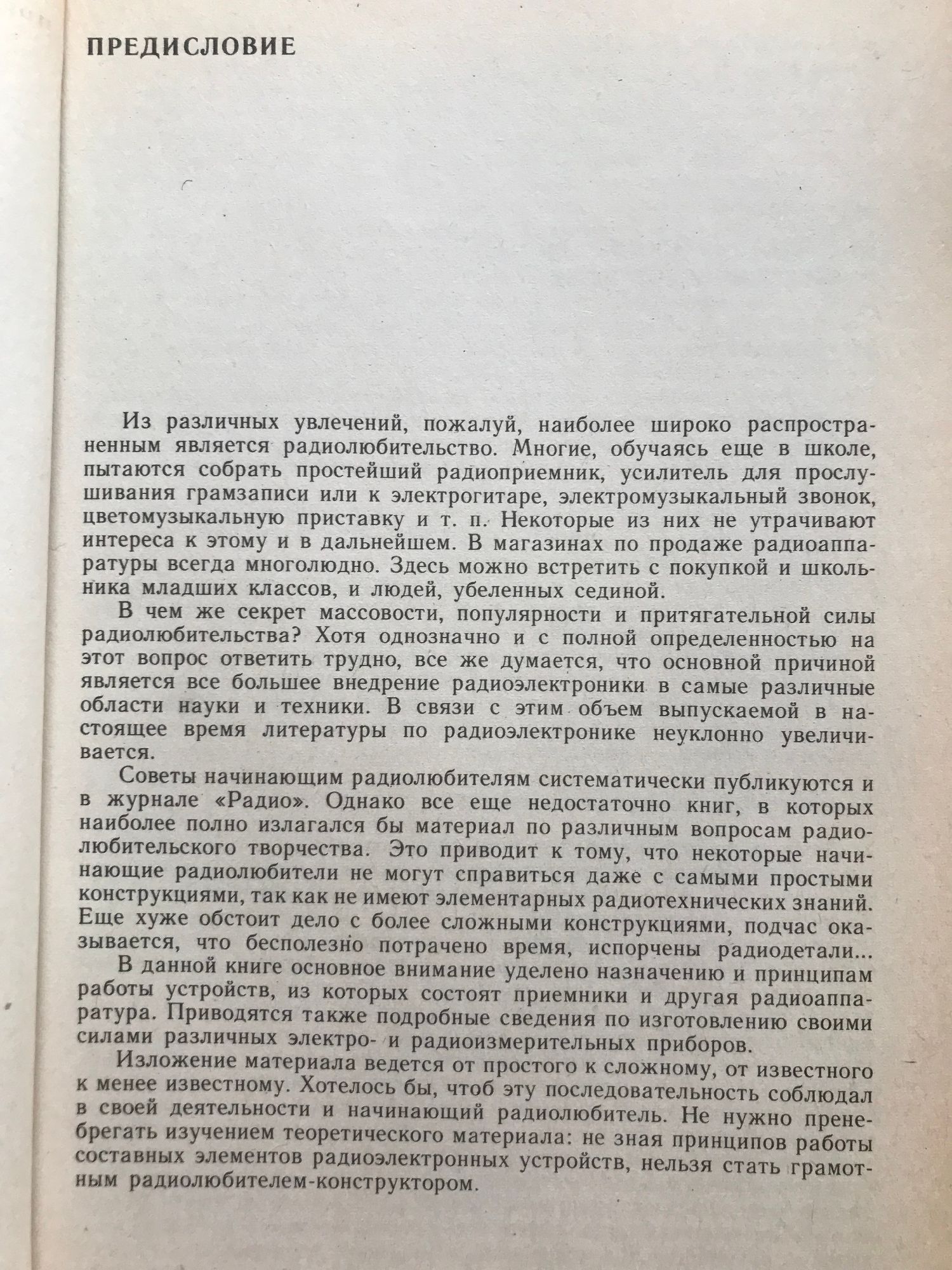 ПРЕДИСЛОВИЕ

Из различных увлечений, пожалуй, наиболее широко распространенным является радиолюбительство. Многие, обучаясь еще в школе, пытаются собрать простейший радиоприемник, усилитель для прослушивания грамзаписи или к электрогитаре, электромузыкальный звонок, цветомузыкальную приставку и т. п. Некоторые из них не утрачивают интереса к этому и в дальнейшем. В магазинах по продаже радиоаппаратуры всегда многолюдно. Здесь можно встретить с покупкой и школьника младших классов, и людей, убеленных сединой.

В чем же секрет массовости, популярности и притягательной силы радиолюбительства? Хотя однозначно и с полной определенностью на этот вопрос ответить трудно, все же думается, что основной причиной является все большее внедрение радиоэлектроники в самые различные области науки и техники. В связи с этим объем выпускаемой в настоящее время литературы по радиоэлектронике неуклонно увеличивается.

Советы начинающим радиолюбителям систематически публикуются и в журнале «Радио». Однако все еще недостаточно книг, в которых наиболее полно излагался бы материал по различным вопросам радиолюбительского творчества. Это приводит к тому, что некоторые начинающие радиолюбители не могут справиться даже с самыми простыми конструкциями, так как не имеют элементарных радиотехнических знаний. Еще хуже обстоит дело с более сложными конструкциями, подчас оказывается, что бесполезно потрачено время, испорчены радиодетали...

В данной книге основное внимание уделено назначению и принципам работы устройств, из которых состоят приемники и другая радиоаппаратура. Приводятся также подробные сведения по изготовлению своими силами различных электро- и радиоизмерительных приборов.

Изложение материала ведется от простого к сложному, от известного к менее известному. Хотелось бы, чтоб эту последовательность соблюдал в своей деятельности и начинающий радиолюбитель. Не нужно пренебрегать изучением теоретического материала: не зная принципов работы составных элементов радиоэлектронных устройств, нельзя стать грамотным радиолюбителем-конструктором.